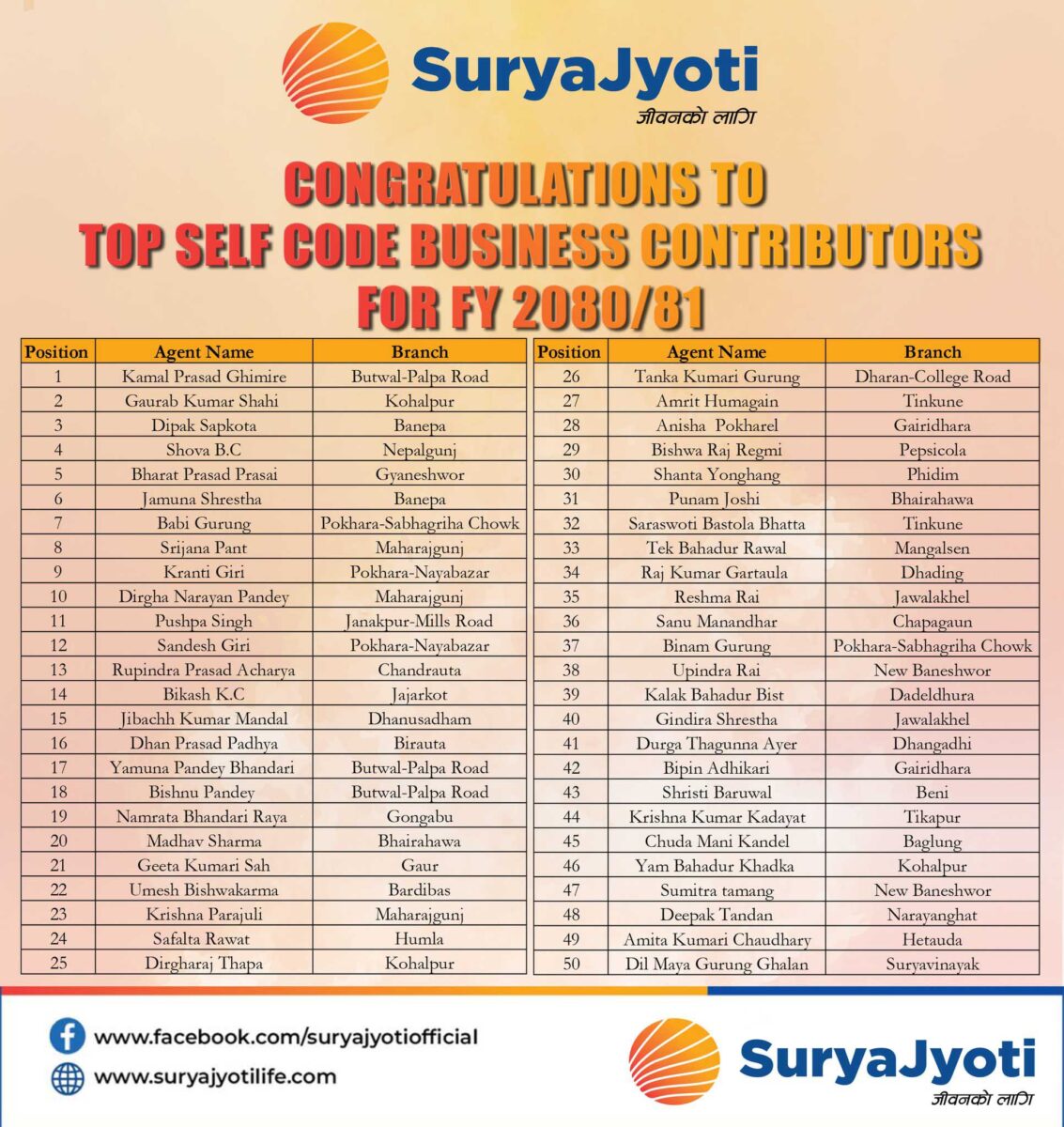 SuryaJyoti
जीवनको लागि

CONGRATULATIONS TO
TOP SELF CODE BUSINESS CONTRIBUTORS
FOR FY 2080/81

| Position | Agent Name | Branch |
|---|---|---|
| 1 | Kamal Prasad Ghimire | Butwal-Palpa Road |
| 2 | Gaurab Kumar Shahi | Kohalpur |
| 3 | Dipak Sapkota | Banepa |
| 4 | Shova B.C | Nepalgunj |
| 5 | Bharat Prasad Prasai | Gyaneshwor |
| 6 | Jamuna Shrestha | Banepa |
| 7 | Babi Gurung | Pokhara-Sabhagriha Chowk |
| 8 | Srijana Pant | Maharajgunj |
| 9 | Kranti Giri | Pokhara-Nayabazar |
| 10 | Dirgha Narayan Pandey | Maharajgunj |
| 11 | Pushpa Singh | Janakpur-Mills Road |
| 12 | Sandesh Giri | Pokhara-Nayabazar |
| 13 | Rupindra Prasad Acharya | Chandrauta |
| 14 | Bikash K.C | Jajarkot |
| 15 | Jibachh Kumar Mandal | Dhanusadham |
| 16 | Dhan Prasad Padhya | Birauta |
| 17 | Yamuna Pandey Bhandari | Butwal-Palpa Road |
| 18 | Bishnu Pandey | Butwal-Palpa Road |
| 19 | Namrata Bhandari Raya | Gongabu |
| 20 | Madhav Sharma | Bhairahawa |
| 21 | Geeta Kumari Sah | Gaur |
| 22 | Umesh Bishwakarma | Bardibas |
| 23 | Krishna Parajuli | Maharajgunj |
| 24 | Safalta Rawat | Humla |
| 25 | Dirgharaj Thapa | Kohalpur |

| Position | Agent Name | Branch |
|---|---|---|
| 26 | Tanka Kumari Gurung | Dharan-College Road |
| 27 | Amrit Humagain | Tinkune |
| 28 | Anisha Pokharel | Gairidhara |
| 29 | Bishwa Raj Regmi | Pepsicola |
| 30 | Shanta Yonghang | Phidim |
| 31 | Punam Joshi | Bhairahawa |
| 32 | Saraswoti Bastola Bhatta | Tinkune |
| 33 | Tek Bahadur Rawal | Mangalsen |
| 34 | Raj Kumar Gartaula | Dhading |
| 35 | Reshma Rai | Jawalakhel |
| 36 | Sanu Manandhar | Chapagaun |
| 37 | Binam Gurung | Pokhara-Sabhagriha Chowk |
| 38 | Upindra Rai | New Baneshwor |
| 39 | Kalak Bahadur Bist | Dadeldhura |
| 40 | Gindira Shrestha | Jawalakhel |
| 41 | Durga Thagunna Ayer | Dhangadhi |
| 42 | Bipin Adhikari | Gairidhara |
| 43 | Shristi Baruwal | Beni |
| 44 | Krishna Kumar Kadayat | Tikapur |
| 45 | Chuda Mani Kandel | Baglung |
| 46 | Yam Bahadur Khadka | Kohalpur |
| 47 | Sumitra tamang | New Baneshwor |
| 48 | Deepak Tandan | Narayanghat |
| 49 | Amita Kumari Chaudhary | Hetauda |
| 50 | Dil Maya Gurung Ghalan | Suryavinayak |

www.facebook.com/suryajyotiofficial
www.suryajyotilife.com

SuryaJyoti
जीवनको लागि